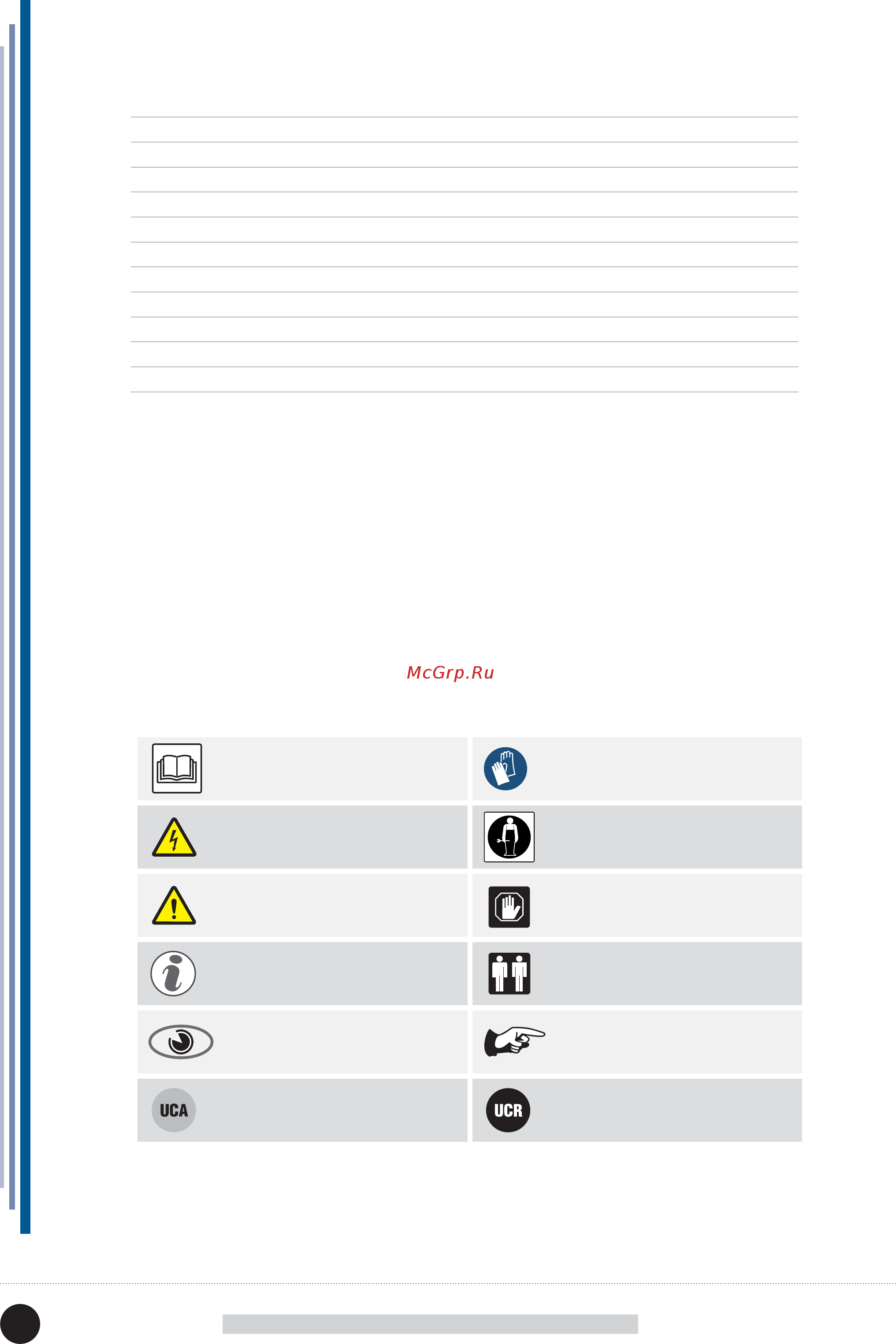 McGrp.Ru

UCA

UCR